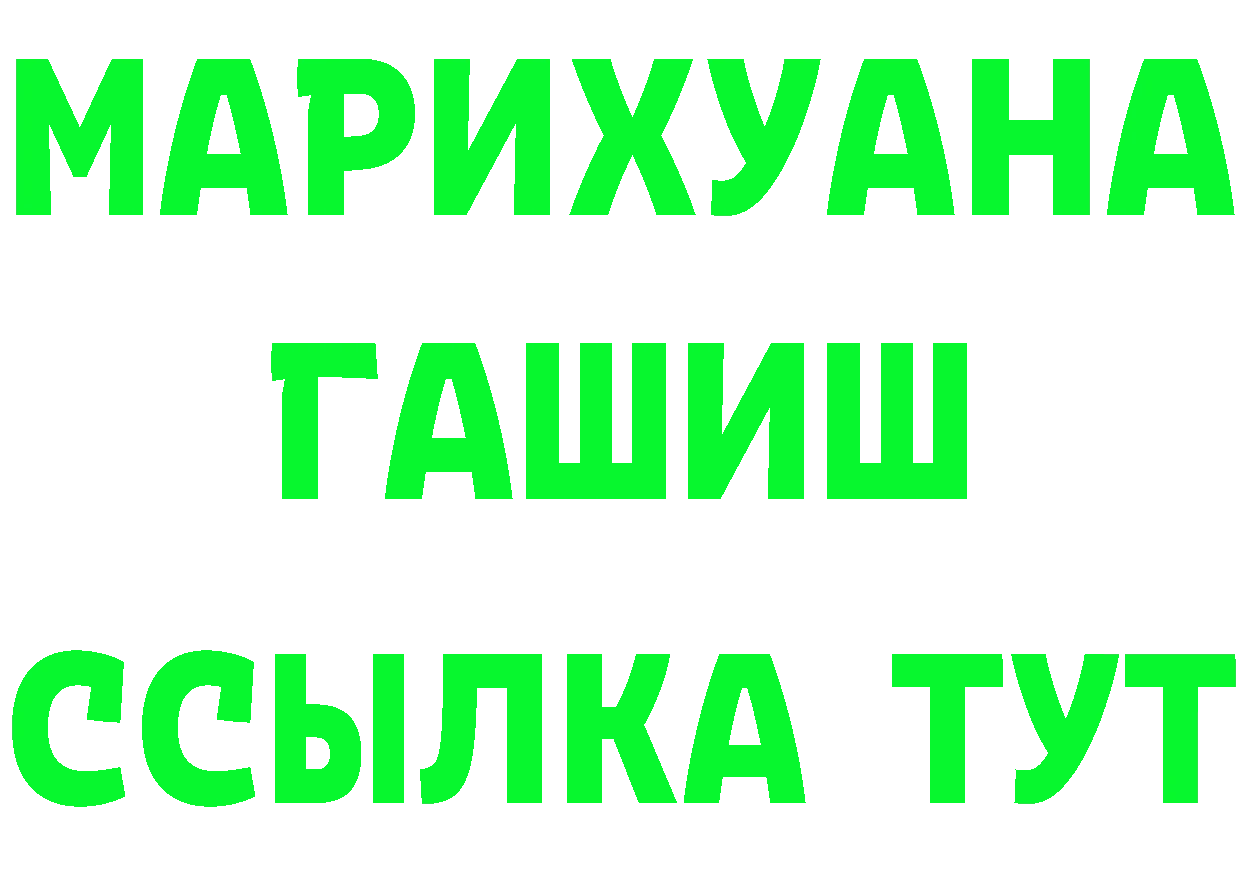 МАРИХУАНА
ГАШИШ
ССЫЛКА ТУТ